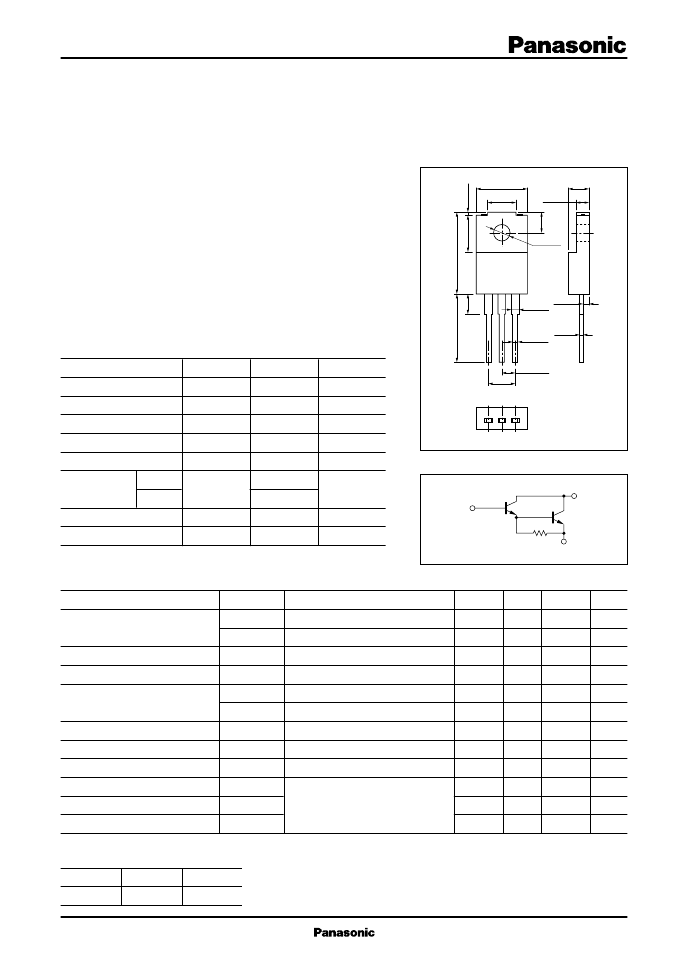 Panasonic

Panasonic